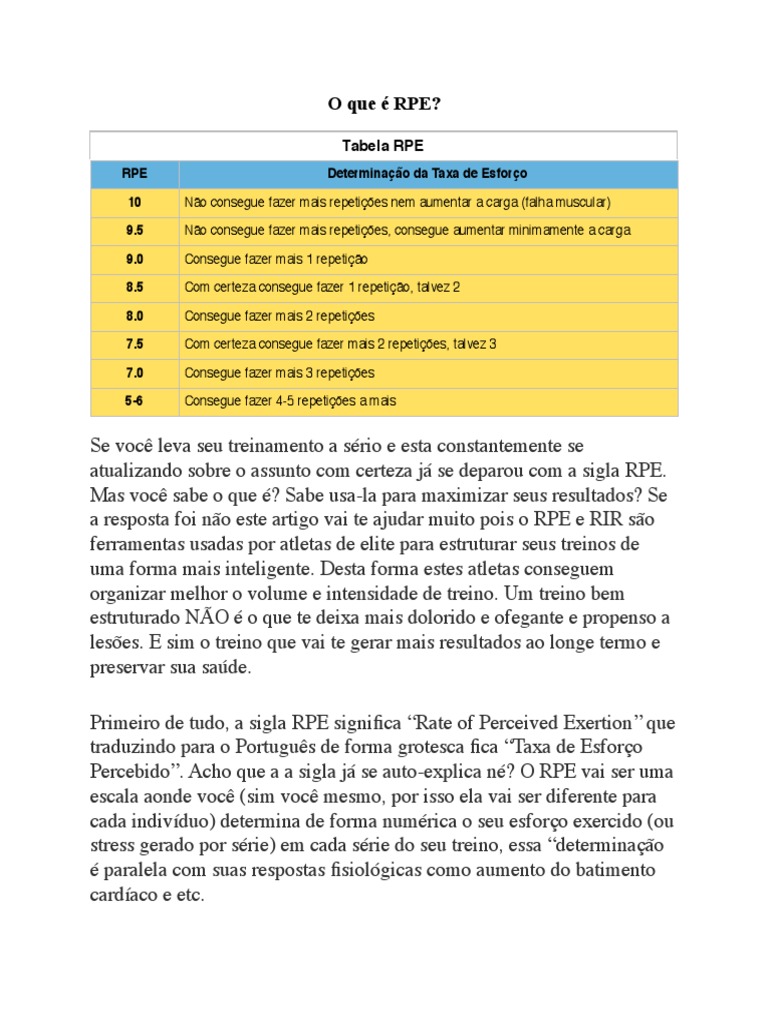 O que é RPE?

Tabela RPE

| RPE | Determinação da Taxa de Esforço |
|---|---|
| 10 | Não consegue fazer mais repetições nem aumentar a carga (falha muscular) |
| 9.5 | Não consegue fazer mais repetições, consegue aumentar minimamente a carga |
| 9.0 | Consegue fazer mais 1 repetição |
| 8.5 | Com certeza consegue fazer 1 repetição, talvez 2 |
| 8.0 | Consegue fazer mais 2 repetições |
| 7.5 | Com certeza consegue fazer mais 2 repetições, talvez 3 |
| 7.0 | Consegue fazer mais 3 repetições |
| 5-6 | Consegue fazer 4-5 repetições a mais |

Se você leva seu treinamento a sério e esta constantemente se atualizando sobre o assunto com certeza já se deparou com a sigla RPE. Mas você sabe o que é? Sabe usa-la para maximizar seus resultados? Se a resposta foi não este artigo vai te ajudar muito pois o RPE e RIR são ferramentas usadas por atletas de elite para estruturar seus treinos de uma forma mais inteligente. Desta forma estes atletas conseguem organizar melhor o volume e intensidade de treino. Um treino bem estruturado NÃO é o que te deixa mais dolorido e ofegante e propenso a lesões. E sim o treino que vai te gerar mais resultados ao longe termo e preservar sua saúde.

Primeiro de tudo, a sigla RPE significa “Rate of Perceived Exertion” que traduzindo para o Português de forma grotesca fica “Taxa de Esforço Percebido”. Acho que a a sigla já se auto-explica né? O RPE vai ser uma escala aonde você (sim você mesmo, por isso ela vai ser diferente para cada indivíduo) determina de forma numérica o seu esforço exercido (ou stress gerado por série) em cada série do seu treino, essa “determinação é paralela com suas respostas fisiológicas como aumento do batimento cardíaco e etc.